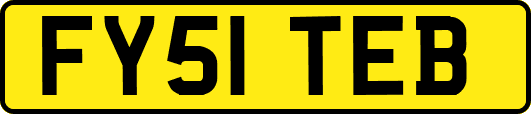 FY51 TEB